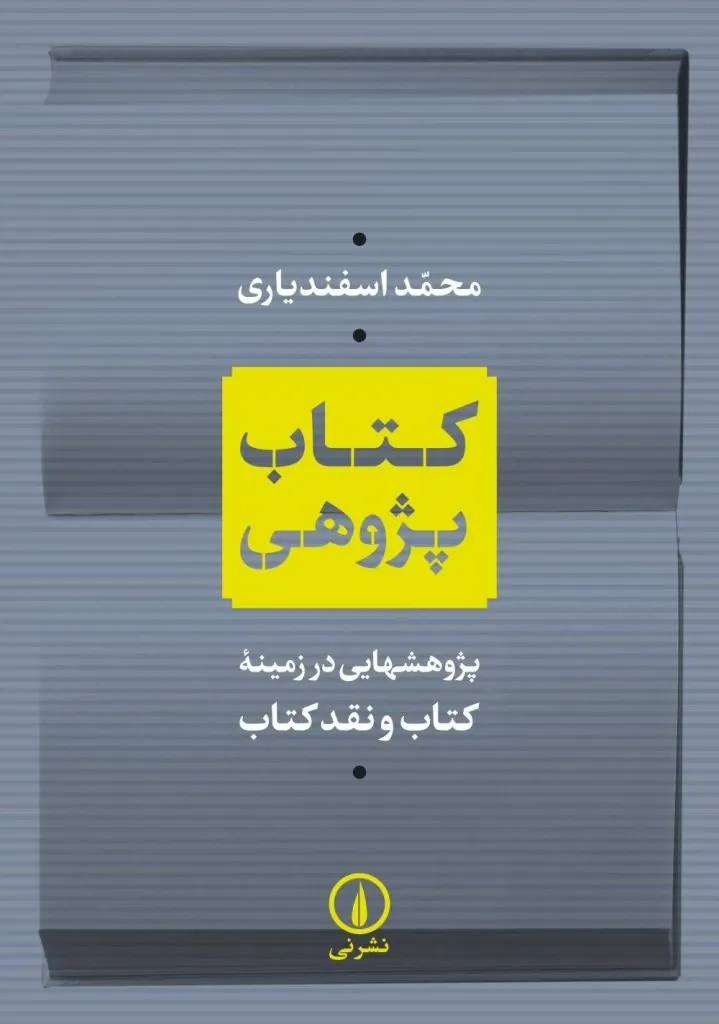 محمّد اسفندیاری

کتاب پژوهی

پژوهشهایی در زمینهٔ
کتاب و نقد کتاب

نشرنی